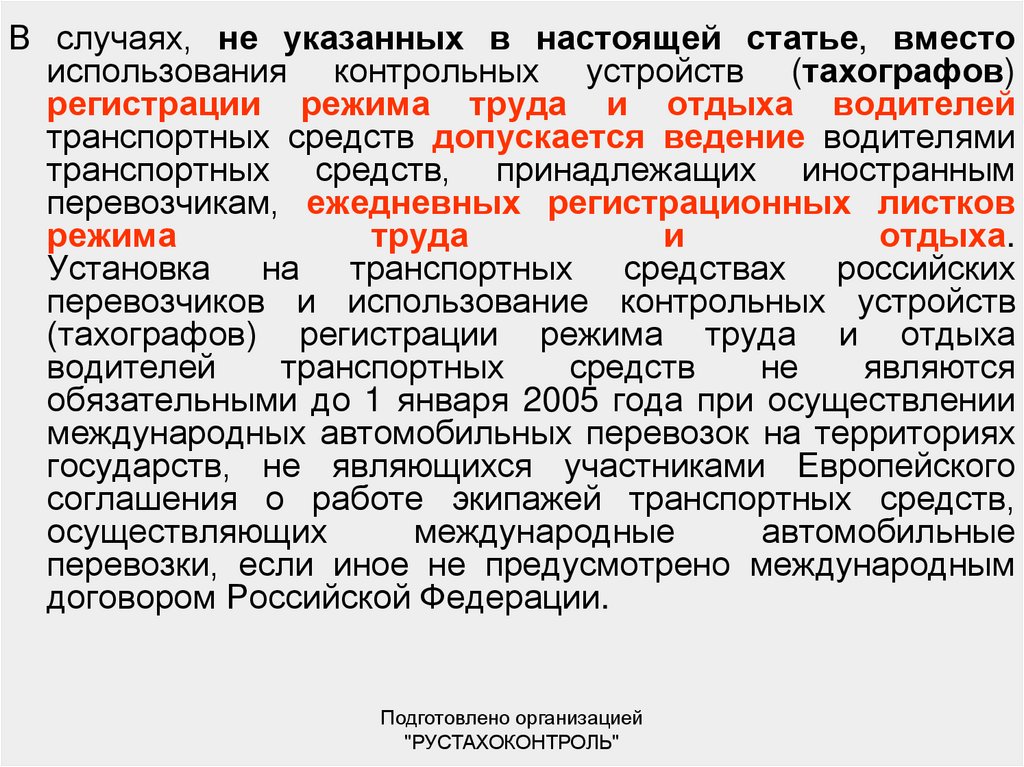 В случаях, не указанных в настоящей статье, вместо использования контрольных устройств (тахографов) регистрации режима труда и отдыха водителей транспортных средств допускается ведение водителями транспортных средств, принадлежащих иностранным перевозчикам, ежедневных регистрационных листков режима труда и отдыха. Установка на транспортных средствах российских перевозчиков и использование контрольных устройств (тахографов) регистрации режима труда и отдыха водителей транспортных средств не являются обязательными до 1 января 2005 года при осуществлении международных автомобильных перевозок на территориях государств, не являющихся участниками Европейского соглашения о работе экипажей транспортных средств, осуществляющих международные автомобильные перевозки, если иное не предусмотрено международным договором Российской Федерации.

Подготовлено организацией "РУСТАХОКОНТРОЛЬ"